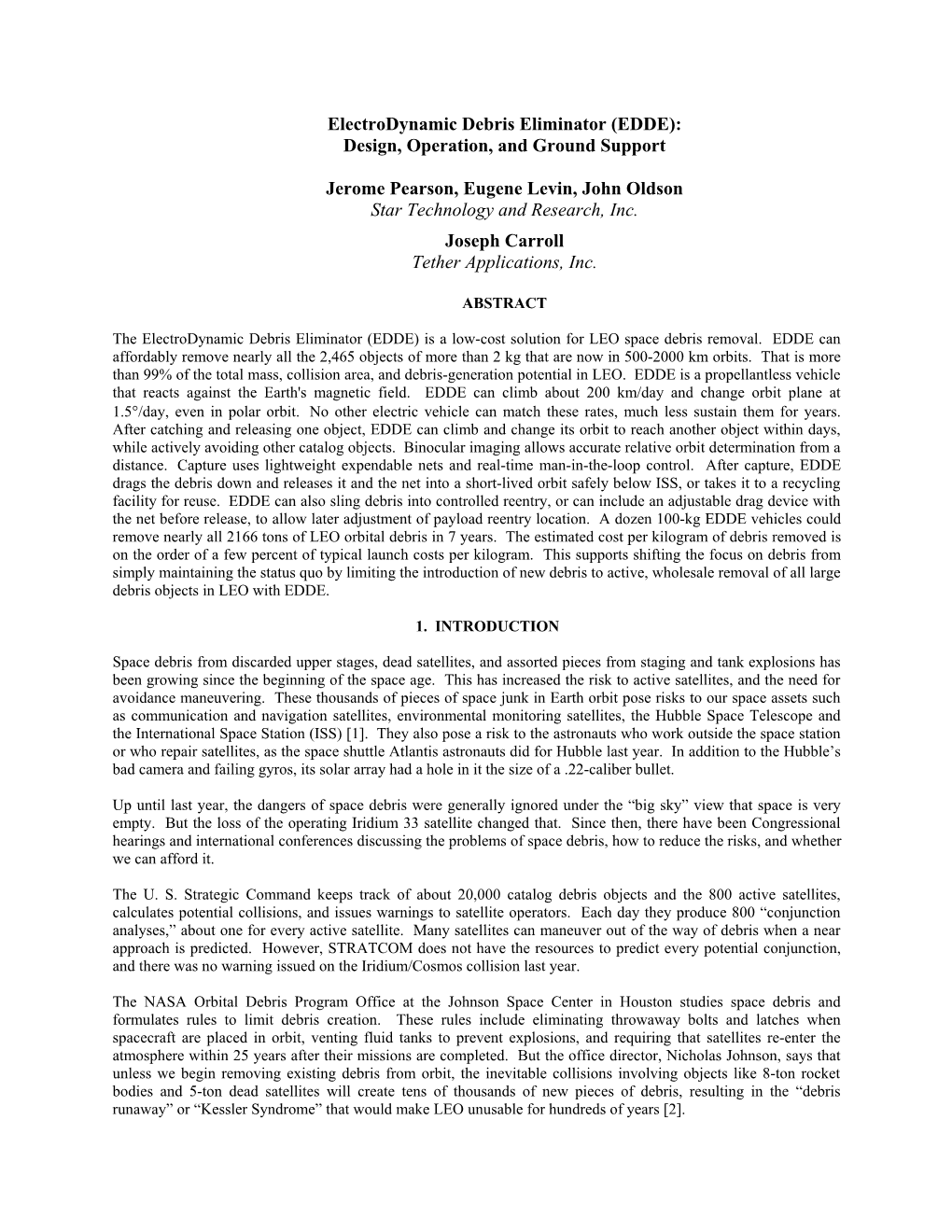 ElectroDynamic Debris Eliminator (EDDE):
Design, Operation, and Ground Support

Jerome Pearson, Eugene Levin, John Oldson
Star Technology and Research, Inc.
Joseph Carroll
Tether Applications, Inc.

ABSTRACT

The ElectroDynamic Debris Eliminator (EDDE) is a low-cost solution for LEO space debris removal. EDDE can affordably remove nearly all the 2,465 objects of more than 2 kg that are now in 500-2000 km orbits. That is more than 99% of the total mass, collision area, and debris-generation potential in LEO. EDDE is a propellantless vehicle that reacts against the Earth's magnetic field. EDDE can climb about 200 km/day and change orbit plane at 1.5°/day, even in polar orbit. No other electric vehicle can match these rates, much less sustain them for years. After catching and releasing one object, EDDE can climb and change its orbit to reach another object within days, while actively avoiding other catalog objects. Binocular imaging allows accurate relative orbit determination from a distance. Capture uses lightweight expendable nets and real-time man-in-the-loop control. After capture, EDDE drags the debris down and releases it and the net into a short-lived orbit safely below ISS, or takes it to a recycling facility for reuse. EDDE can also sling debris into controlled reentry, or can include an adjustable drag device with the net before release, to allow later adjustment of payload reentry location. A dozen 100-kg EDDE vehicles could remove nearly all 2166 tons of LEO orbital debris in 7 years. The estimated cost per kilogram of debris removed is on the order of a few percent of typical launch costs per kilogram. This supports shifting the focus on debris from simply maintaining the status quo by limiting the introduction of new debris to active, wholesale removal of all large debris objects in LEO with EDDE.

1. INTRODUCTION

Space debris from discarded upper stages, dead satellites, and assorted pieces from staging and tank explosions has been growing since the beginning of the space age. This has increased the risk to active satellites, and the need for avoidance maneuvering. These thousands of pieces of space junk in Earth orbit pose risks to our space assets such as communication and navigation satellites, environmental monitoring satellites, the Hubble Space Telescope and the International Space Station (ISS) [1]. They also pose a risk to the astronauts who work outside the space station or who repair satellites, as the space shuttle Atlantis astronauts did for Hubble last year. In addition to the Hubble’s bad camera and failing gyros, its solar array had a hole in it the size of a .22-caliber bullet.

Up until last year, the dangers of space debris were generally ignored under the “big sky” view that space is very empty. But the loss of the operating Iridium 33 satellite changed that. Since then, there have been Congressional hearings and international conferences discussing the problems of space debris, how to reduce the risks, and whether we can afford it.

The U. S. Strategic Command keeps track of about 20,000 catalog debris objects and the 800 active satellites, calculates potential collisions, and issues warnings to satellite operators. Each day they produce 800 “conjunction analyses,” about one for every active satellite. Many satellites can maneuver out of the way of debris when a near approach is predicted. However, STRATCOM does not have the resources to predict every potential conjunction, and there was no warning issued on the Iridium/Cosmos collision last year.

The NASA Orbital Debris Program Office at the Johnson Space Center in Houston studies space debris and formulates rules to limit debris creation. These rules include eliminating throwaway bolts and latches when spacecraft are placed in orbit, venting fluid tanks to prevent explosions, and requiring that satellites re-enter the atmosphere within 25 years after their missions are completed. But the office director, Nicholas Johnson, says that unless we begin removing existing debris from orbit, the inevitable collisions involving objects like 8-ton rocket bodies and 5-ton dead satellites will create tens of thousands of new pieces of debris, resulting in the “debris runaway” or “Kessler Syndrome” that would make LEO unusable for hundreds of years [2].